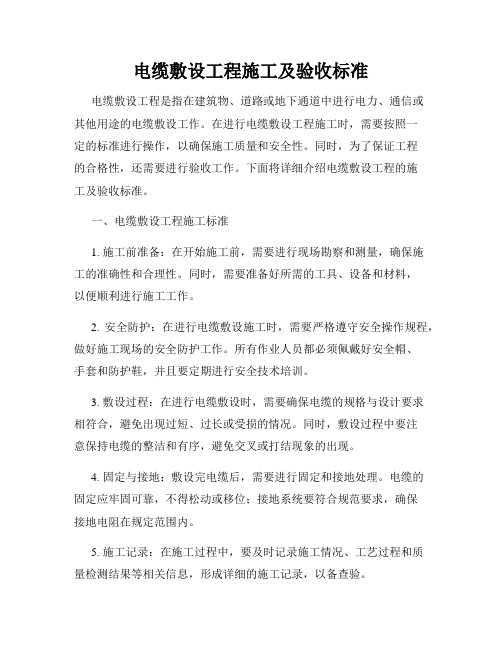 电缆敷设工程施工及验收标准

电缆敷设工程是指在建筑物、道路或地下通道中进行电力、通信或其他用途的电缆敷设工作。在进行电缆敷设工程施工时，需要按照一定的标准进行操作，以确保施工质量和安全性。同时，为了保证工程的合格性，还需要进行验收工作。下面将详细介绍电缆敷设工程的施工及验收标准。

一、电缆敷设工程施工标准

1. 施工前准备：在开始施工前，需要进行现场勘察和测量，确保施工的准确性和合理性。同时，需要准备好所需的工具、设备和材料，以便顺利进行施工工作。

2. 安全防护：在进行电缆敷设施工时，需要严格遵守安全操作规程，做好施工现场的安全防护工作。所有作业人员都必须佩戴好安全帽、手套和防护鞋，并且要定期进行安全技术培训。

3. 敷设过程：在进行电缆敷设时，需要确保电缆的规格与设计要求相符合，避免出现过短、过长或受损的情况。同时，敷设过程中要注意保持电缆的整洁和有序，避免交叉或打结现象的出现。

4. 固定与接地：敷设完电缆后，需要进行固定和接地处理。电缆的固定应牢固可靠，不得松动或移位；接地系统要符合规范要求，确保接地电阻在规定范围内。

5. 施工记录：在施工过程中，要及时记录施工情况、工艺过程和质量检测结果等相关信息，形成详细的施工记录，以备查验。